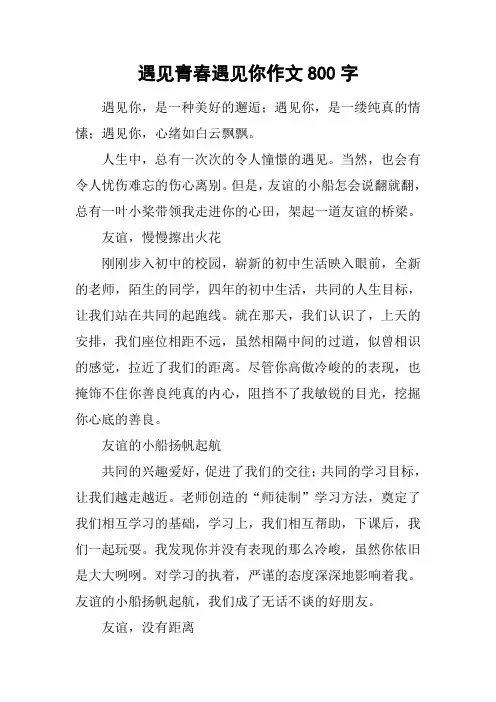 遇见青春遇见你作文 800 字

遇见你，是一种美好的邂逅；遇见你，是一缕纯真的情愫；遇见你，心绪如白云飘飘。

人生中，总有一次次的令人憧憬的遇见。当然，也会有令人忧伤难忘的伤心离别。但是，友谊的小船怎会说翻就翻，总有一叶小桨带领我走进你的心田，架起一道友谊的桥梁。

友谊，慢慢擦出火花

刚刚步入初中的校园，崭新的初中生活映入眼前，全新的老师，陌生的同学，四年的初中生活，共同的人生目标，让我们站在共同的起跑线。就在那天，我们认识了，上天的安排，我们座位相距不远，虽然相隔中间的过道，似曾相识的感觉，拉近了我们的距离。尽管你高傲冷峻的的表现，也掩饰不住你善良纯真的内心，阻挡不了我敏锐的目光，挖掘你心底的善良。

友谊的小船扬帆起航

共同的兴趣爱好，促进了我们的交往；共同的学习目标，让我们越走越近。老师创造的“师徒制”学习方法，奠定了我们相互学习的基础，学习上，我们相互帮助，下课后，我们一起玩耍。我发现你并没有表现的那么冷峻，虽然你依旧是大大咧咧。对学习的执着，严谨的态度深深地影响着我。友谊的小船扬帆起航，我们成了无话不谈的好朋友。

友谊，没有距离